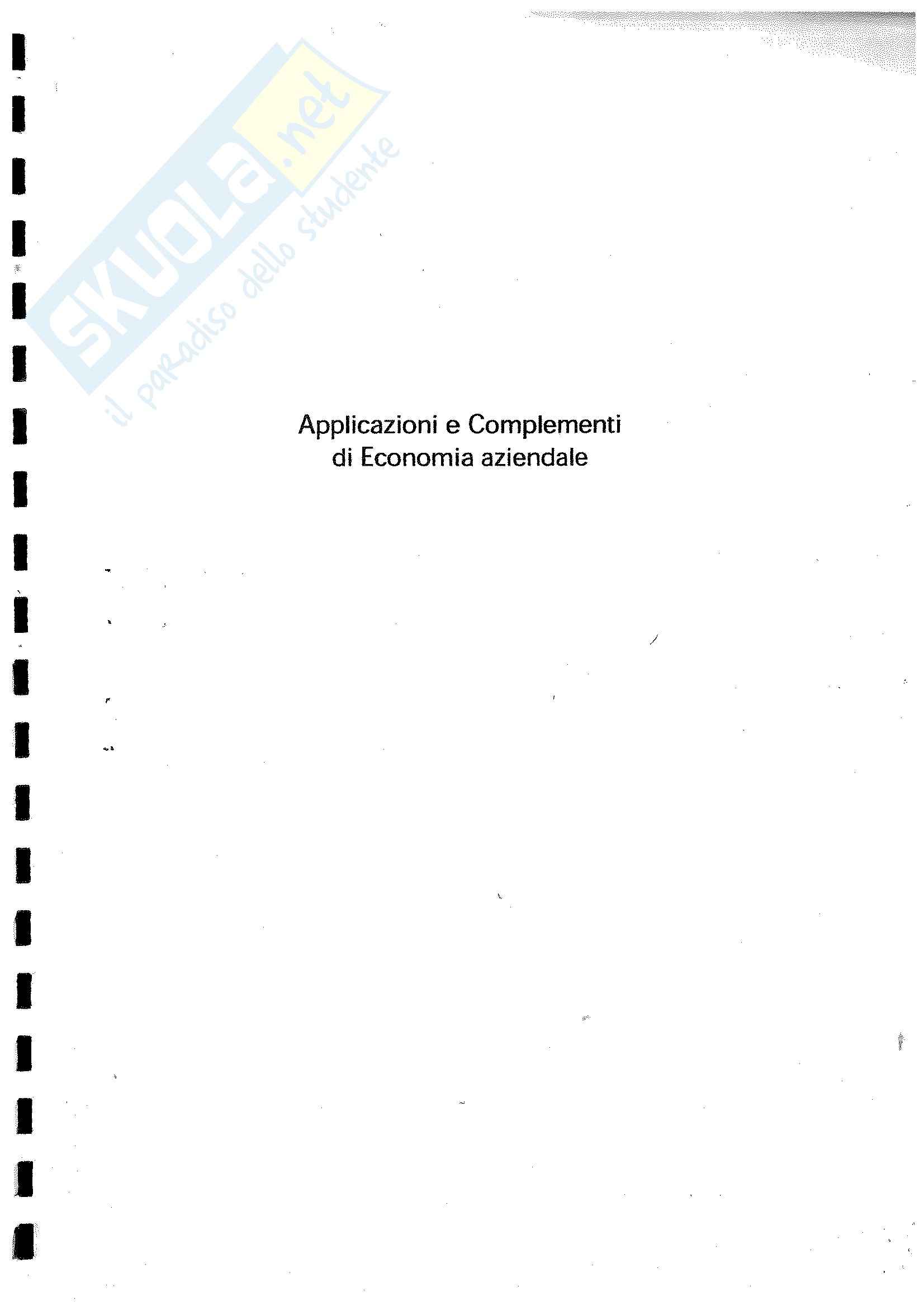 Applicazioni e Complementi
di Economia aziendale

SKUOLA.net
il paradiso dello studente